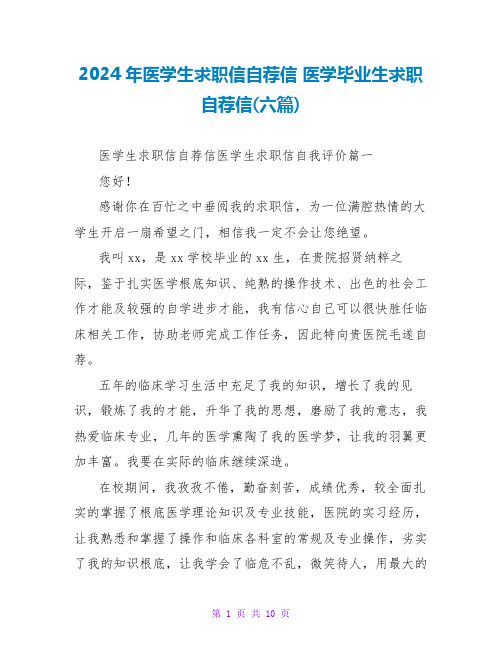 2024年医学生求职信自荐信 医学毕业生求职自荐信(六篇)

医学生求职信自荐信医学生求职信自我评价篇一

您好！

感谢你在百忙之中垂阅我的求职信，为一位满腔热情的大学生开启一扇希望之门，相信我一定不会让您绝望。

我叫xx，是xx学校毕业的xx生，在贵院招贤纳粹之际，鉴于扎实医学根底知识、纯熟的操作技术、出色的社会工作才能及较强的自学进步才能，我有信心自己可以很快胜任临床相关工作，协助老师完成工作任务，因此特向贵医院毛遂自荐。

五年的临床学习生活中充足了我的知识，增长了我的见识，锻炼了我的才能，升华了我的思想，磨励了我的意志，我热爱临床专业，几年的医学熏陶了我的医学梦，让我的羽翼更加丰富。我要在实际的临床继续深造。

在校期间，我孜孜不倦，勤奋刻苦，成绩优秀，较全面扎实的掌握了根底医学理论知识及专业技能，医院的实习经历，让我熟悉和掌握了操作和临床各科室的常规及专业操作，夯实了我的知识根底，让我学会了临危不乱，微笑待人，用最大的

第 1 页 共 10 页